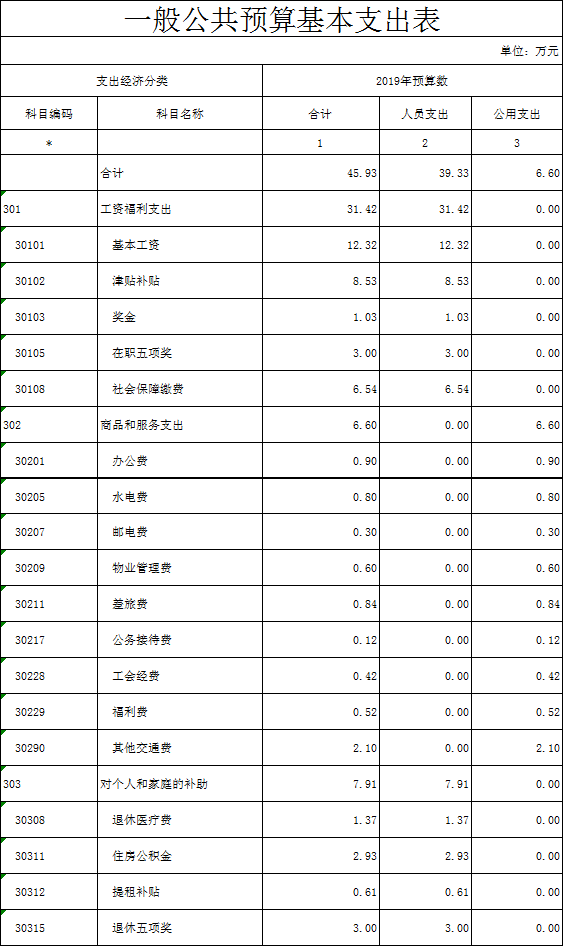 一般公共预算基本支出表

单位：万元

| 支出经济分类 | | 2019年预算数 | | |
|---|---|---|---|---|
| 科目编码 | 科目名称 | 合计 | 人员支出 | 公用支出 |
| * | | 1 | 2 | 3 |
| | 合计 | 45.93 | 39.33 | 6.60 |
| 301 | 工资福利支出 | 31.42 | 31.42 | 0.00 |
| 30101 | 基本工资 | 12.32 | 12.32 | 0.00 |
| 30102 | 津贴补贴 | 8.53 | 8.53 | 0.00 |
| 30103 | 奖金 | 1.03 | 1.03 | 0.00 |
| 30105 | 在职五项奖 | 3.00 | 3.00 | 0.00 |
| 30108 | 社会保障缴费 | 6.54 | 6.54 | 0.00 |
| 302 | 商品和服务支出 | 6.60 | 0.00 | 6.60 |
| 30201 | 办公费 | 0.90 | 0.00 | 0.90 |
| 30205 | 水电费 | 0.80 | 0.00 | 0.80 |
| 30207 | 邮电费 | 0.30 | 0.00 | 0.30 |
| 30209 | 物业管理费 | 0.60 | 0.00 | 0.60 |
| 30211 | 差旅费 | 0.84 | 0.00 | 0.84 |
| 30217 | 公务接待费 | 0.12 | 0.00 | 0.12 |
| 30228 | 工会经费 | 0.42 | 0.00 | 0.42 |
| 30229 | 福利费 | 0.52 | 0.00 | 0.52 |
| 30290 | 其他交通费 | 2.10 | 0.00 | 2.10 |
| 303 | 对个人和家庭的补助 | 7.91 | 7.91 | 0.00 |
| 30308 | 退休医疗费 | 1.37 | 1.37 | 0.00 |
| 30311 | 住房公积金 | 2.93 | 2.93 | 0.00 |
| 30312 | 提租补贴 | 0.61 | 0.61 | 0.00 |
| 30315 | 退休五项奖 | 3.00 | 3.00 | 0.00 |